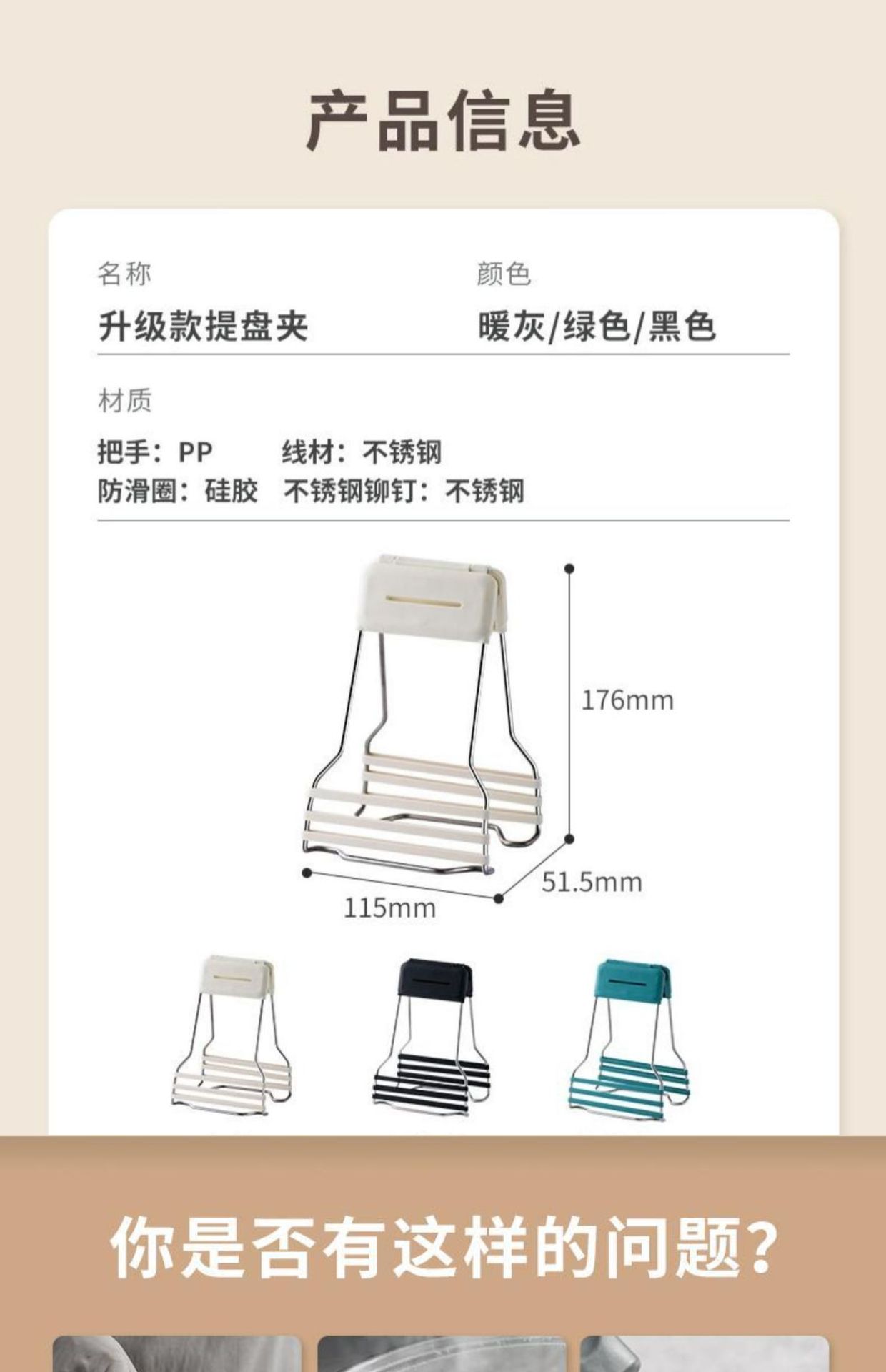 产品信息

名称
升级款提盘夹

颜色
暖灰/绿色/黑色

材质
把手：PP 线材：不锈钢
防滑圈：硅胶 不锈钢铆钉：不锈钢

176mm

51.5mm

115mm

你是否有这样的问题？